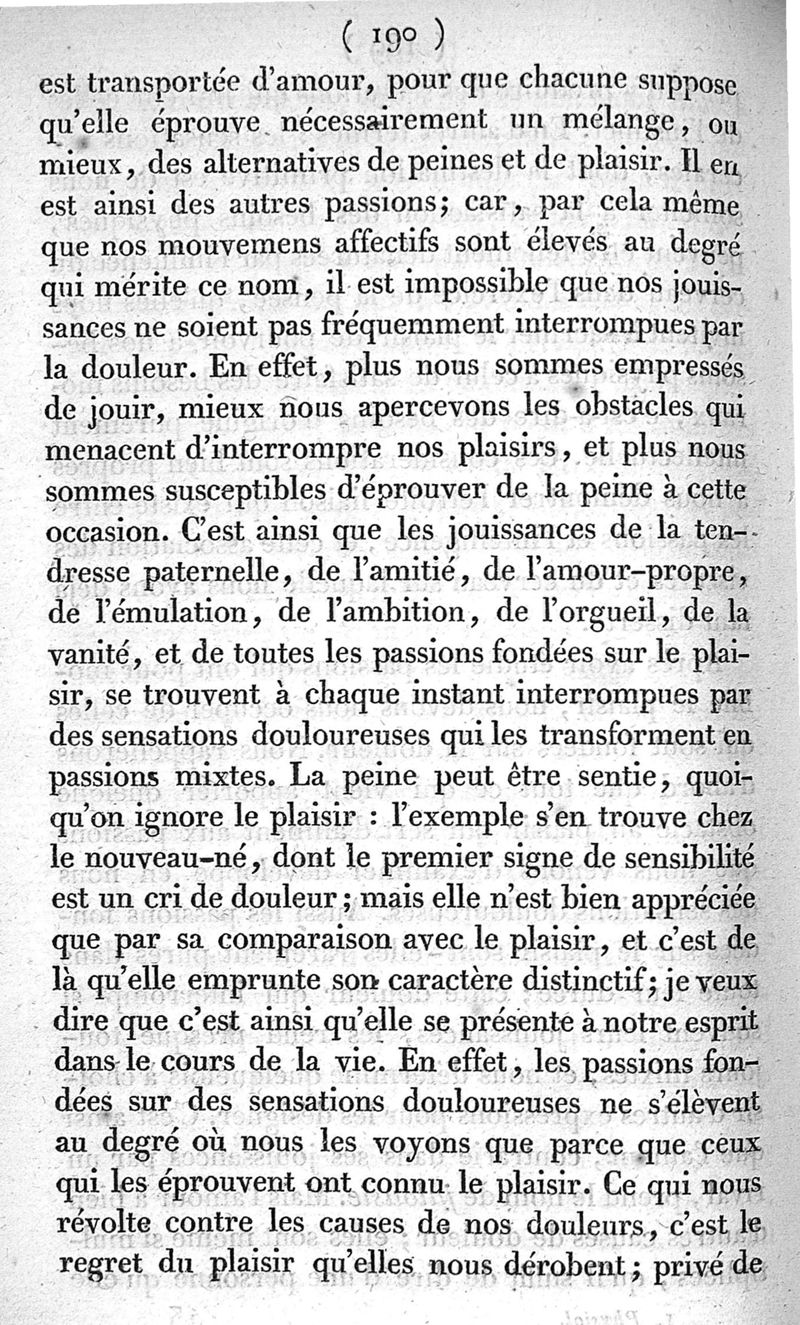 ( 190 )

est transportée d'amour, pour que chacune suppose qu'elle éprouve nécessairement un mélange, ou mieux, des alternatives de peines et de plaisir. Il en est ainsi des autres passions; car, par cela même que nos mouvemens affectifs sont élevés au degré qui mérite ce nom, il est impossible que nos jouissances ne soient pas fréquemment interrompues par la douleur. En effet, plus nous sommes empressés de jouir, mieux nous apercevons les obstacles qui menacent d'interrompre nos plaisirs, et plus nous sommes susceptibles d'éprouver de la peine à cette occasion. C'est ainsi que les jouissances de la tendresse paternelle, de l'amitié, de l'amour-propre, de l'émulation, de l'ambition, de l'orgueil, de la vanité, et de toutes les passions fondées sur le plaisir, se trouvent à chaque instant interrompues par des sensations douloureuses qui les transforment en passions mixtes. La peine peut être sentie, quoiqu'on ignore le plaisir : l'exemple s'en trouve chez le nouveau-né, dont le premier signe de sensibilité est un cri de douleur; mais elle n'est bien appréciée que par sa comparaison avec le plaisir, et c'est de là qu'elle emprunte son caractère distinctif; je veux dire que c'est ainsi qu'elle se présente à notre esprit dans le cours de la vie. En effet, les passions fondées sur des sensations douloureuses ne s'élèvent au degré où nous les voyons que parce que ceux qui les éprouvent ont connu le plaisir. Ce qui nous révolte contre les causes de nos douleurs, c'est le regret du plaisir qu'elles nous dérobent; privé de